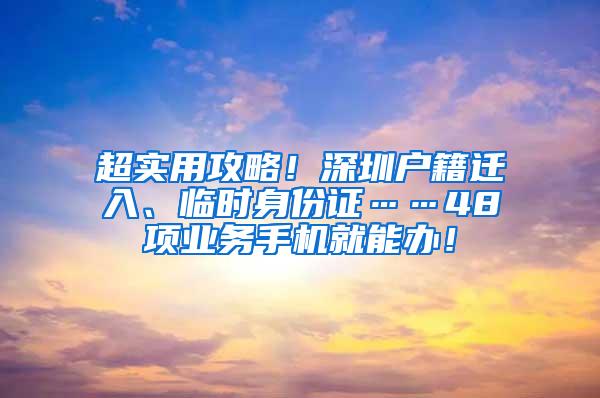 超实用攻略！深圳户籍迁入、临时身份证……48项业务手机就能办！